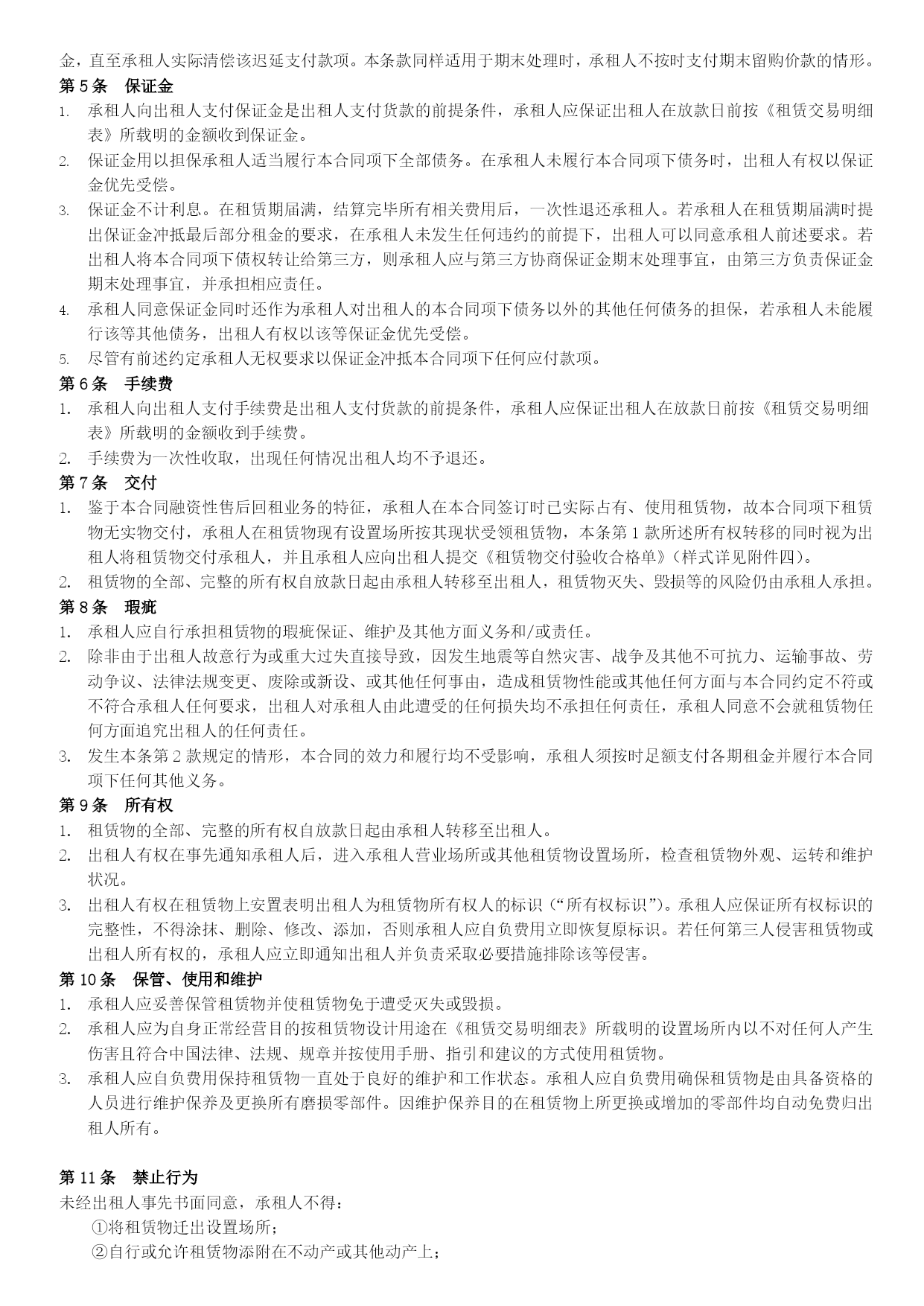 金，直至承租人实际清偿该迟延支付款项。本条款同样适用于期末处理时，承租人不按时支付期末留购价款的情形。

第 5 条　保证金

1. 承租人向出租人支付保证金是出租人支付货款的前提条件，承租人应保证出租人在放款日前按《租赁交易明细表》所载明的金额收到保证金。
2. 保证金用以担保承租人适当履行本合同项下全部债务。在承租人未履行本合同项下债务时，出租人有权以保证金优先受偿。
3. 保证金不计利息。在租赁期届满，结算完毕所有相关费用后，一次性退还承租人。若承租人在租赁期届满时提出保证金冲抵最后部分租金的要求，在承租人未发生任何违约的前提下，出租人可以同意承租人前述要求。若出租人将本合同项下债权转让给第三方，则承租人应与第三方协商保证金期末处理事宜，由第三方负责保证金期末处理事宜，并承担相应责任。
4. 承租人同意保证金同时还作为承租人对出租人的本合同项下债务以外的其他任何债务的担保，若承租人未能履行该等其他债务，出租人有权以该等保证金优先受偿。
5. 尽管有前述约定承租人无权要求以保证金冲抵本合同项下任何应付款项。

第 6 条　手续费

1. 承租人向出租人支付手续费是出租人支付货款的前提条件，承租人应保证出租人在放款日前按《租赁交易明细表》所载明的金额收到手续费。
2. 手续费为一次性收取，出现任何情况出租人均不予退还。

第 7 条　交付

1. 鉴于本合同融资性售后回租业务的特征，承租人在本合同签订时已实际占有、使用租赁物，故本合同项下租赁物无实物交付，承租人在租赁物现有设置场所按其现状受领租赁物，本条第 1 款所述所有权转移的同时视为出租人将租赁物交付承租人，并且承租人应向出租人提交《租赁物交付验收合格单》（样式详见附件四）。
2. 租赁物的全部、完整的所有权自放款日起由承租人转移至出租人，租赁物灭失、毁损等的风险仍由承租人承担。

第 8 条　瑕疵

1. 承租人应自行承担租赁物的瑕疵保证、维护及其他方面义务和/或责任。
2. 除非由于出租人故意行为或重大过失直接导致，因发生地震等自然灾害、战争及其他不可抗力、运输事故、劳动争议、法律法规变更、废除或新设、或其他任何事由，造成租赁物性能或其他任何方面与本合同约定不符或不符合承租人任何要求，出租人对承租人由此遭受的任何损失均不承担任何责任，承租人同意不会就租赁物任何方面追究出租人的任何责任。
3. 发生本条第 2 款规定的情形，本合同的效力和履行均不受影响，承租人须按时足额支付各期租金并履行本合同项下任何其他义务。

第 9 条　所有权

1. 租赁物的全部、完整的所有权自放款日起由承租人转移至出租人。
2. 出租人有权在事先通知承租人后，进入承租人营业场所或其他租赁物设置场所，检查租赁物外观、运转和维护状况。
3. 出租人有权在租赁物上安置表明出租人为租赁物所有权人的标识（“所有权标识”）。承租人应保证所有权标识的完整性，不得涂抹、删除、修改、添加，否则承租人应自负费用立即恢复原标识。若任何第三人侵害租赁物或出租人所有权的，承租人应立即通知出租人并负责采取必要措施排除该等侵害。

第 10 条　保管、使用和维护

1. 承租人应妥善保管租赁物并使租赁物免于遭受灭失或毁损。
2. 承租人应为自身正常经营目的按租赁物设计用途在《租赁交易明细表》所载明的设置场所内以不对任何人产生伤害且符合中国法律、法规、规章并按使用手册、指引和建议的方式使用租赁物。
3. 承租人应自负费用保持租赁物一直处于良好的维护和工作状态。承租人应自负费用确保租赁物是由具备资格的人员进行维护保养及更换所有磨损零部件。因维护保养目的在租赁物上所更换或增加的零部件均自动免费归出租人所有。

第 11 条　禁止行为

未经出租人事先书面同意，承租人不得：

①将租赁物迁出设置场所；

②自行或允许租赁物添附在不动产或其他动产上；